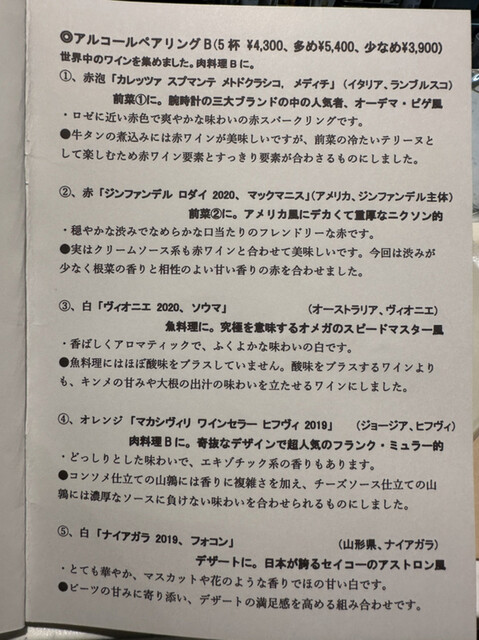 ◎アルコールペアリングB(5杯 ¥4,300、多め¥5,400、少なめ¥3,900)
世界中のワインを集めました。肉料理Bに。

①、赤泡「カレッツァ スプマンテ メトドクラシコ, メディチ」(イタリア、ランブルスコ)
前菜①に。腕時計の三大ブランドの中の人気者、オーデマ・ピゲ風
・ロゼに近い赤色で爽やかな味わいの赤スパークリングです。
●牛タンの煮込みには赤ワインが美味しいですが、前菜の冷たいテリーヌとして楽しむため赤ワイン要素とすっきり要素が合わさるものにしました。

②、赤「ジンファンデル ロダイ 2020、マックマニス」(アメリカ、ジンファンデル主体)
前菜②に。アメリカ風にデカくて重厚なニクソン的
・穏やかな渋みでなめらかな口当たりのフレンドリーな赤です。
●実はクリームソース系も赤ワインと合わせて美味しいです。今回は渋みが少なく根菜の香りと相性のよい甘い香りの赤を合わせました。

③、白「ヴィオニエ 2020、ソウマ」 (オーストラリア、ヴィオニエ)
魚料理に。究極を意味するオメガのスピードマスター風
・香ばしくアロマティックで、ふくよかな味わいの白です。
●魚料理にはほぼ酸味をプラスしていません。酸味をプラスするワインよりも、キンメの甘みや大根の出汁の味わいを立たせるワインにしました。

④、オレンジ「マカシヴィリ ワインセラー ヒフヴィ 2019」 (ジョージア、ヒフヴィ)
肉料理Bに。奇抜なデザインで超人気のフランク・ミュラー的
・どっしりとした味わいで、エキゾチック系の香りもあります。
●コンソメ仕立ての山鶉には香りに複雑さを加え、チーズソース仕立ての山鶉には濃厚なソースに負けない味わいを合わせられるものにしました。

⑤、白「ナイアガラ 2019、フォコン」 (山形県、ナイアガラ)
デザートに。日本が誇るセイコーのアストロン風
・とても華やか、マスカットや花のような香りでほの甘い白です。
●ビーツの甘みに寄り添い、デザートの満足感を高める組み合わせです。